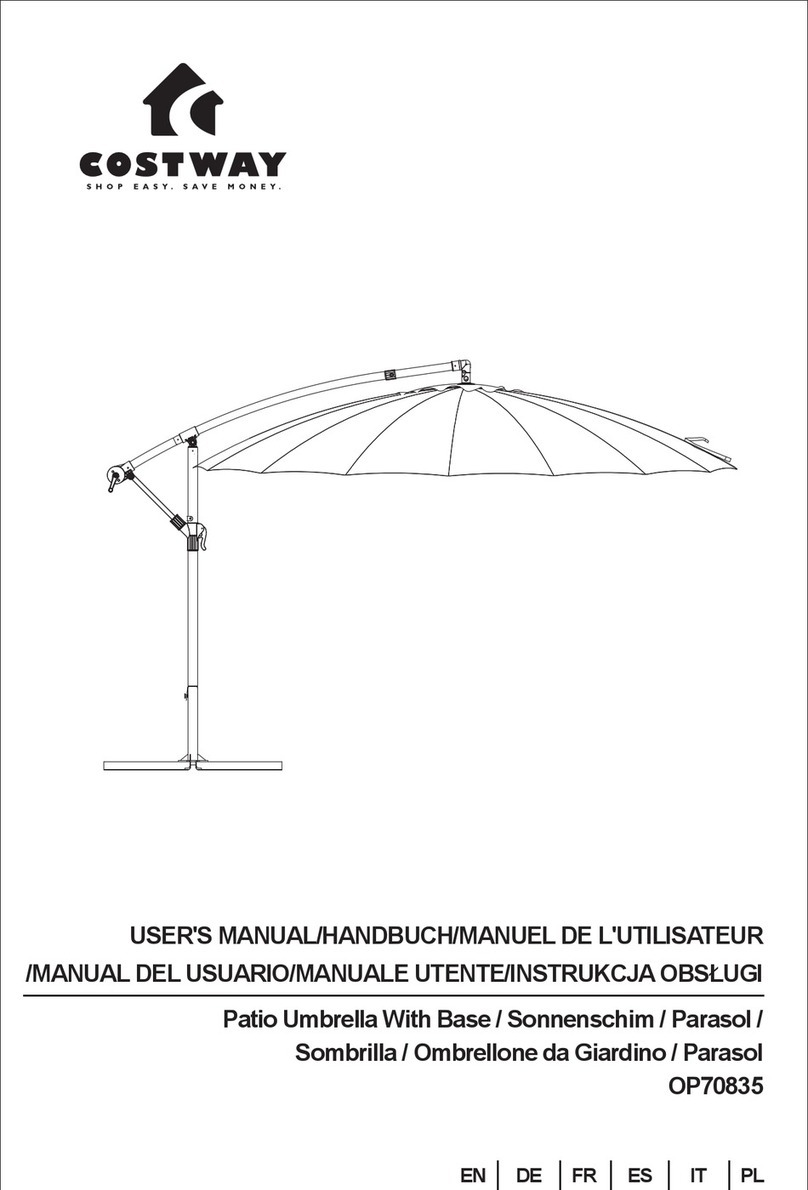 COSTWAY
SHOP EASY. SAVE MONEY.

USER'S MANUAL/HANDBUCH/MANUEL DE L'UTILISATEUR /MANUAL DEL USUARIO/MANUALE UTENTE/INSTRUKCJA OBSŁUGI

Patio Umbrella With Base / Sonnenschim / Parasol / Sombrilla / Ombrellone da Giardino / Parasol
OP70835

EN | DE | FR | ES | IT | PL